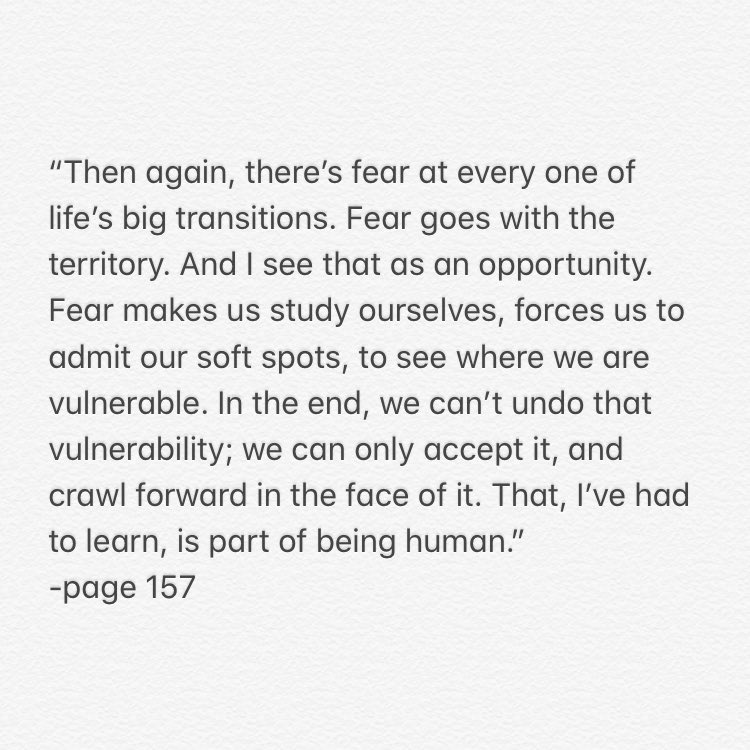 "Then again, there's fear at every one of life's big transitions. Fear goes with the territory. And I see that as an opportunity. Fear makes us study ourselves, forces us to admit our soft spots, to see where we are vulnerable. In the end, we can't undo that vulnerability; we can only accept it, and crawl forward in the face of it. That, I've had to learn, is part of being human."
-page 157